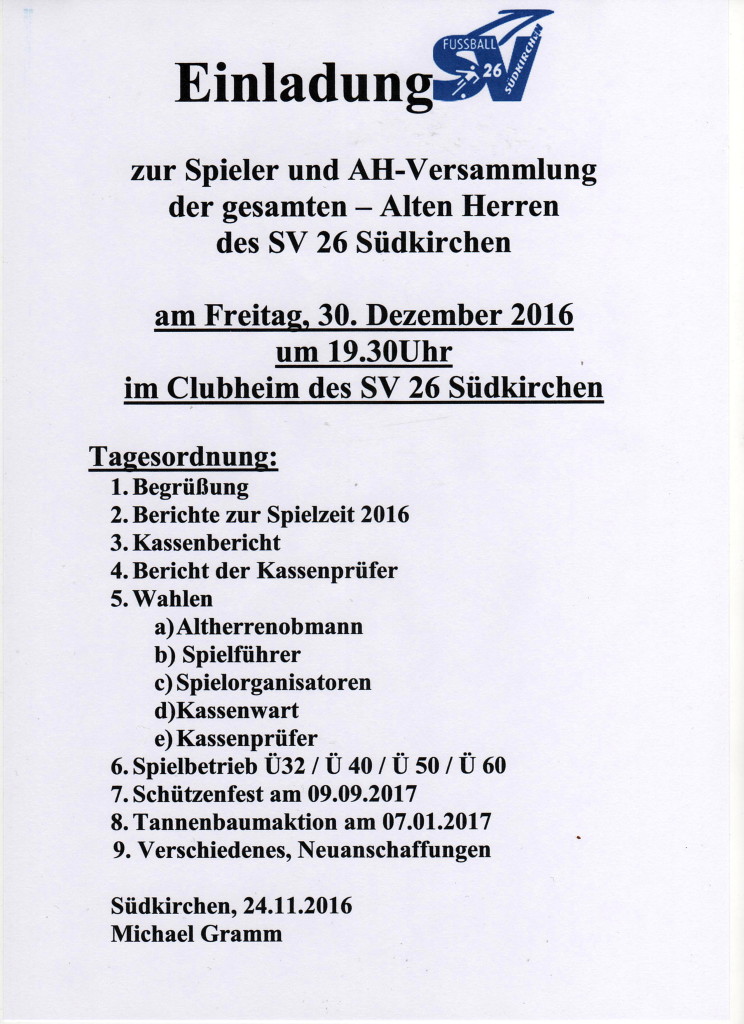 Einladung

FUSSBALL SV 26 SÜDKIRCHEN

zur Spieler und AH-Versammlung der gesamten – Alten Herren des SV 26 Südkirchen

am Freitag, 30. Dezember 2016
um 19.30Uhr
im Clubheim des SV 26 Südkirchen

Tagesordnung:
1. Begrüßung
2. Berichte zur Spielzeit 2016
3. Kassenbericht
4. Bericht der Kassenprüfer
5. Wahlen
a) Altherrenobmann
b) Spielführer
c) Spielorganisatoren
d) Kassenwart
e) Kassenprüfer
6. Spielbetrieb Ü32 / Ü 40 / Ü 50 / Ü 60
7. Schützenfest am 09.09.2017
8. Tannenbaumaktion am 07.01.2017
9. Verschiedenes, Neuanschaffungen

Südkirchen, 24.11.2016
Michael Gramm